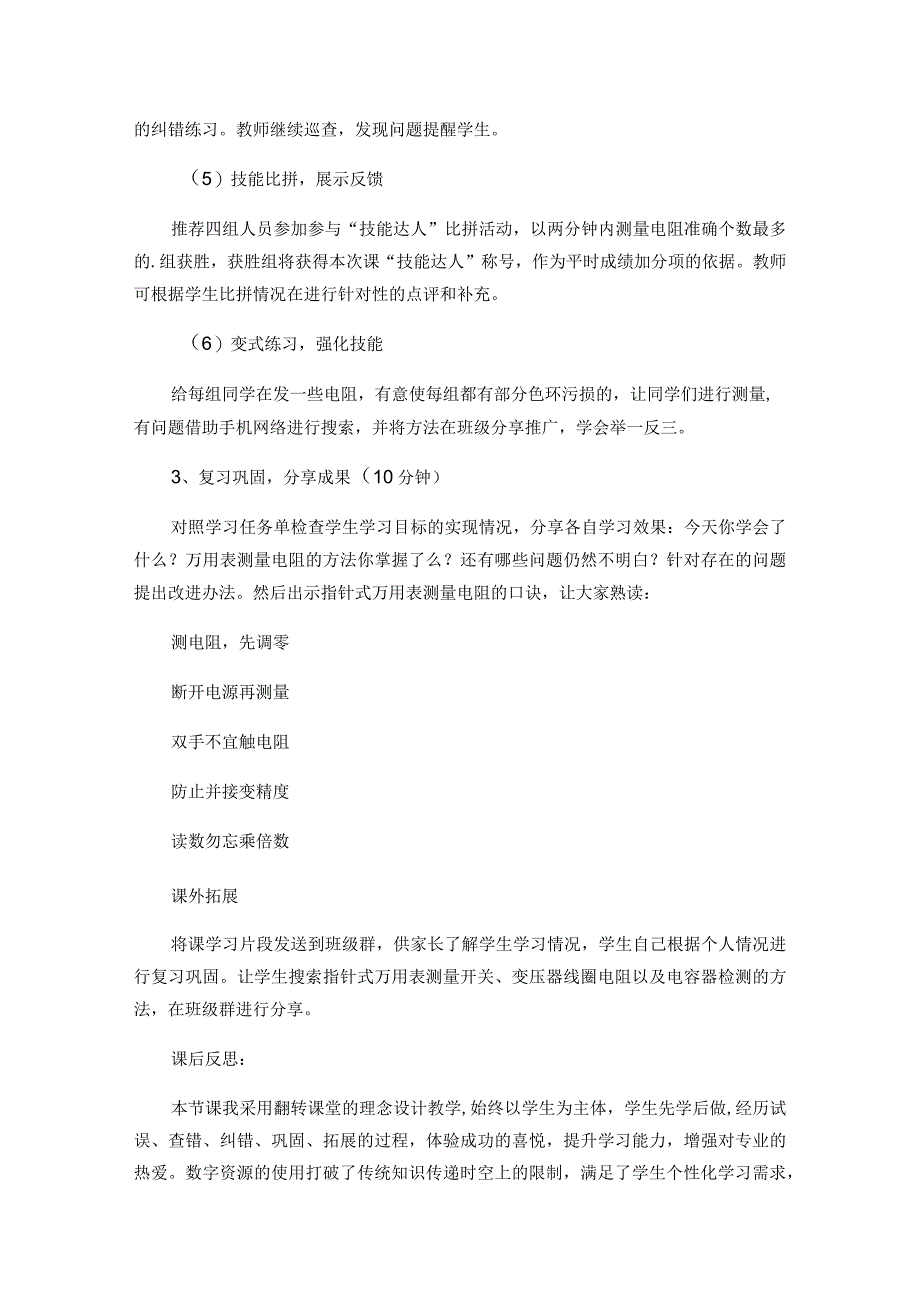 的纠错练习。教师继续巡查，发现问题提醒学生。

（5）技能比拼，展示反馈

推荐四组人员参加参与“技能达人”比拼活动，以两分钟内测量电阻准确个数最多的.组获胜，获胜组将获得本次课“技能达人”称号，作为平时成绩加分项的依据。教师可根据学生比拼情况在进行针对性的点评和补充。

（6）变式练习，强化技能

给每组同学在发一些电阻，有意使每组都有部分色环污损的，让同学们进行测量，有问题借助手机网络进行搜索，并将方法在班级分享推广，学会举一反三。

3、复习巩固，分享成果（10分钟）

对照学习任务单检查学生学习目标的实现情况，分享各自学习效果：今天你学会了什么？万用表测量电阻的方法你掌握了么？还有哪些问题仍然不明白？针对存在的问题提出改进办法。然后出示指针式万用表测量电阻的口诀，让大家熟读：

测电阻，先调零

断开电源再测量

双手不宜触电阻

防止并接变精度

读数勿忘乘倍数

课外拓展

将课学习片段发送到班级群，供家长了解学生学习情况，学生自己根据个人情况进行复习巩固。让学生搜索指针式万用表测量开关、变压器线圈电阻以及电容器检测的方法，在班级群进行分享。

课后反思：

本节课我采用翻转课堂的理念设计教学，始终以学生为主体，学生先学后做，经历试误、查错、纠错、巩固、拓展的过程，体验成功的喜悦，提升学习能力，增强对专业的热爱。数字资源的使用打破了传统知识传递时空上的限制，满足了学生个性化学习需求，